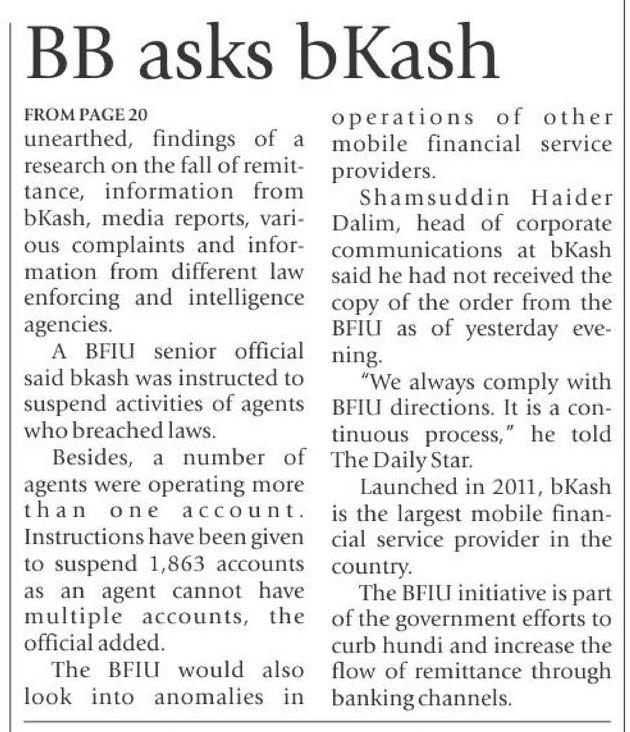 BB asks bKash

FROM PAGE 20
unearthed, findings of a research on the fall of remittance, information from bKash, media reports, various complaints and information from different law enforcing and intelligence agencies.

A BFIU senior official said bkash was instructed to suspend activities of agents who breached laws.

Besides, a number of agents were operating more than one account. Instructions have been given to suspend 1,863 accounts as an agent cannot have multiple accounts, the official added.

The BFIU would also look into anomalies in operations of other mobile financial service providers.

Shamsuddin Haider Dalim, head of corporate communications at bKash said he had not received the copy of the order from the BFIU as of yesterday evening.

"We always comply with BFIU directions. It is a continuous process," he told The Daily Star.

Launched in 2011, bKash is the largest mobile financial service provider in the country.

The BFIU initiative is part of the government efforts to curb hundi and increase the flow of remittance through banking channels.